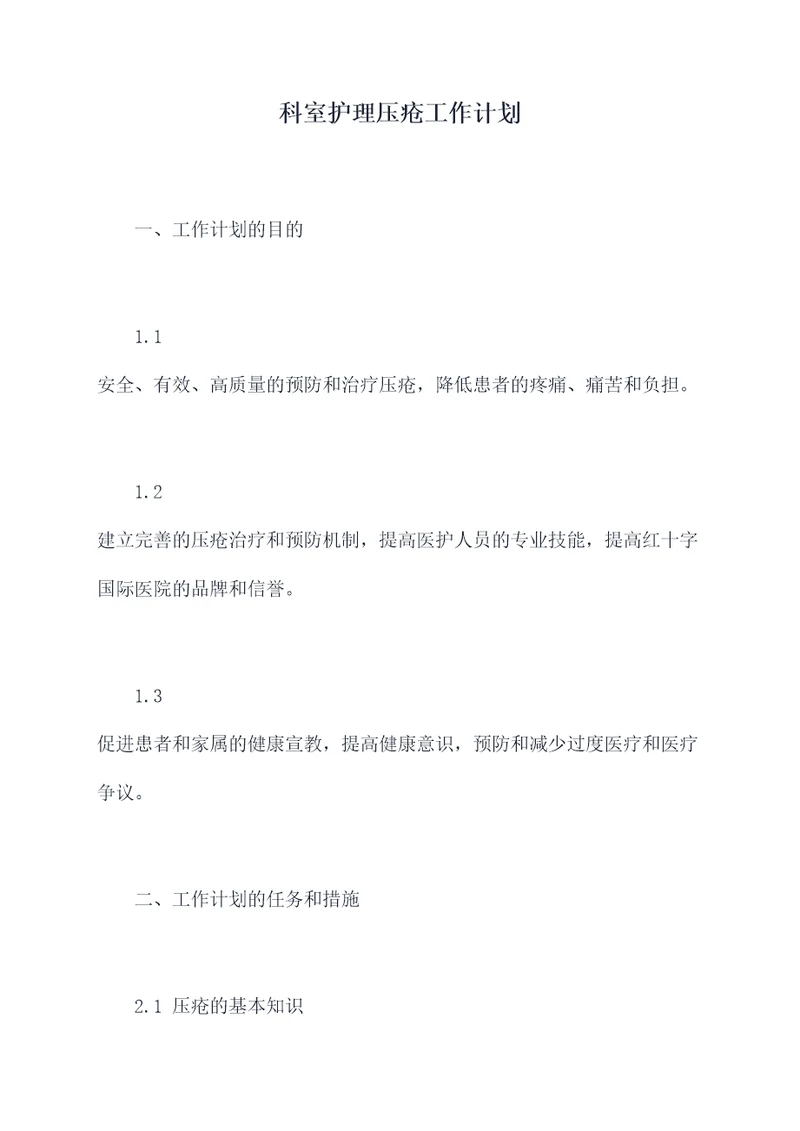 科室护理压疮工作计划

一、工作计划的目的

1.1

安全、有效、高质量的预防和治疗压疮，降低患者的疼痛、痛苦和负担。

1.2

建立完善的压疮治疗和预防机制，提高医护人员的专业技能，提高红十字国际医院的品牌和信誉。

1.3

促进患者和家属的健康宣教，提高健康意识，预防和减少过度医疗和医疗争议。

二、工作计划的任务和措施

2.1 压疮的基本知识